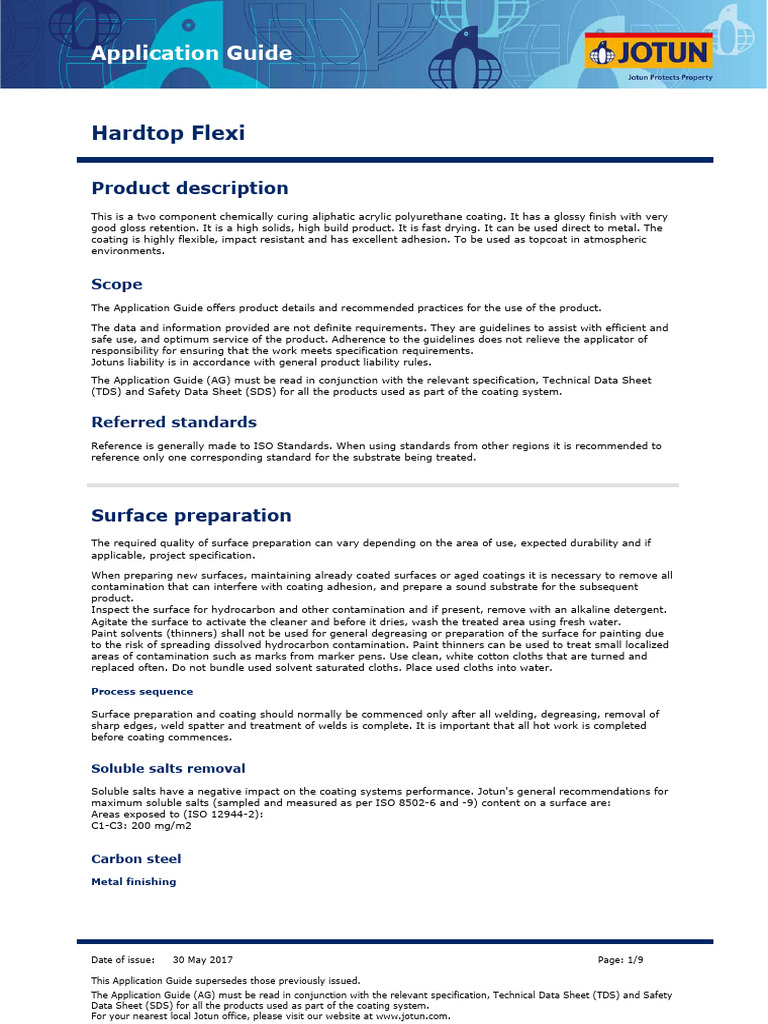 Application Guide

JOTUN
Jotun Protects Property

Hardtop Flexi

Product description

This is a two component chemically curing aliphatic acrylic polyurethane coating. It has a glossy finish with very good gloss retention. It is a high solids, high build product. It is fast drying. It can be used direct to metal. The coating is highly flexible, impact resistant and has excellent adhesion. To be used as topcoat in atmospheric environments.

Scope

The Application Guide offers product details and recommended practices for the use of the product.

The data and information provided are not definite requirements. They are guidelines to assist with efficient and safe use, and optimum service of the product. Adherence to the guidelines does not relieve the applicator of responsibility for ensuring that the work meets specification requirements.
Jotuns liability is in accordance with general product liability rules.

The Application Guide (AG) must be read in conjunction with the relevant specification, Technical Data Sheet (TDS) and Safety Data Sheet (SDS) for all the products used as part of the coating system.

Referred standards

Reference is generally made to ISO Standards. When using standards from other regions it is recommended to reference only one corresponding standard for the substrate being treated.

Surface preparation

The required quality of surface preparation can vary depending on the area of use, expected durability and if applicable, project specification.

When preparing new surfaces, maintaining already coated surfaces or aged coatings it is necessary to remove all contamination that can interfere with coating adhesion, and prepare a sound substrate for the subsequent product.
Inspect the surface for hydrocarbon and other contamination and if present, remove with an alkaline detergent. Agitate the surface to activate the cleaner and before it dries, wash the treated area using fresh water.
Paint solvents (thinners) shall not be used for general degreasing or preparation of the surface for painting due to the risk of spreading dissolved hydrocarbon contamination. Paint thinners can be used to treat small localized areas of contamination such as marks from marker pens. Use clean, white cotton cloths that are turned and replaced often. Do not bundle used solvent saturated cloths. Place used cloths into water.

Process sequence

Surface preparation and coating should normally be commenced only after all welding, degreasing, removal of sharp edges, weld spatter and treatment of welds is complete. It is important that all hot work is completed before coating commences.

Soluble salts removal

Soluble salts have a negative impact on the coating systems performance. Jotun's general recommendations for maximum soluble salts (sampled and measured as per ISO 8502-6 and -9) content on a surface are:
Areas exposed to (ISO 12944-2):
C1-C3: 200 mg/m2

Carbon steel

Metal finishing

Date of issue: 30 May 2017
Page: 1/9

This Application Guide supersedes those previously issued.
The Application Guide (AG) must be read in conjunction with the relevant specification, Technical Data Sheet (TDS) and Safety Data Sheet (SDS) for all the products used as part of the coating system.
For your nearest local Jotun office, please visit our website at www.jotun.com.